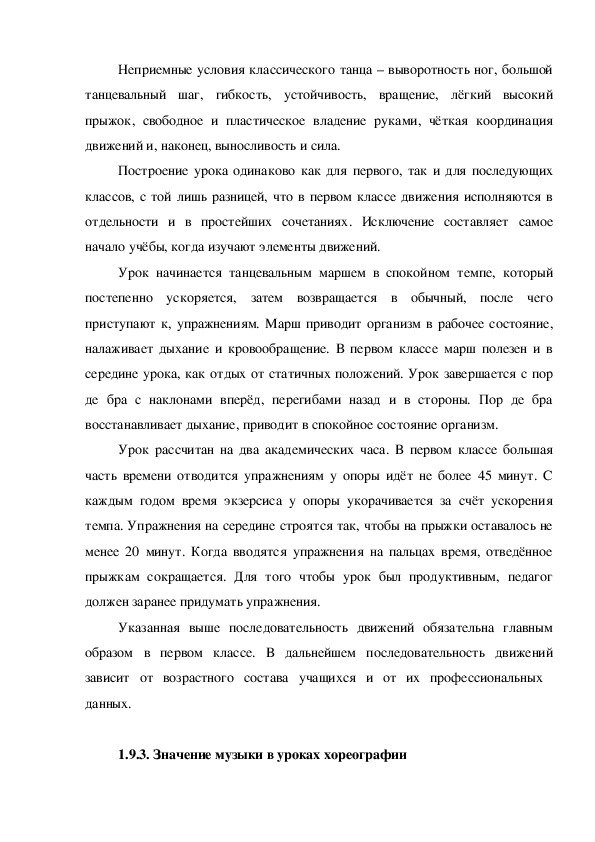 Неприемные условия классического танца – выворотность ног, большой танцевальный шаг, гибкость, устойчивость, вращение, лёгкий высокий прыжок, свободное и пластическое владение руками, чёткая координация движений и, наконец, выносливость и сила.

Построение урока одинаково как для первого, так и для последующих классов, с той лишь разницей, что в первом классе движения исполняются в отдельности и в простейших сочетаниях. Исключение составляет самое начало учёбы, когда изучают элементы движений.

Урок начинается танцевальным маршем в спокойном темпе, который постепенно ускоряется, затем возвращается в обычный, после чего приступают к, упражнениям. Марш приводит организм в рабочее состояние, налаживает дыхание и кровообращение. В первом классе марш полезен и в середине урока, как отдых от статичных положений. Урок завершается с пор де бра с наклонами вперёд, перегибами назад и в стороны. Пор де бра восстанавливает дыхание, приводит в спокойное состояние организм.

Урок рассчитан на два академических часа. В первом классе большая часть времени отводится упражнениям у опоры идёт не более 45 минут. С каждым годом время экзерсиса у опоры укорачивается за счёт ускорения темпа. Упражнения на середине строятся так, чтобы на прыжки оставалось не менее 20 минут. Когда вводятся упражнения на пальцах время, отведённое прыжкам сокращается. Для того чтобы урок был продуктивным, педагог должен заранее придумать упражнения.

Указанная выше последовательность движений обязательна главным образом в первом классе. В дальнейшем последовательность движений зависит от возрастного состава учащихся и от их профессиональных данных.

1.9.3. Значение музыки в уроках хореографии